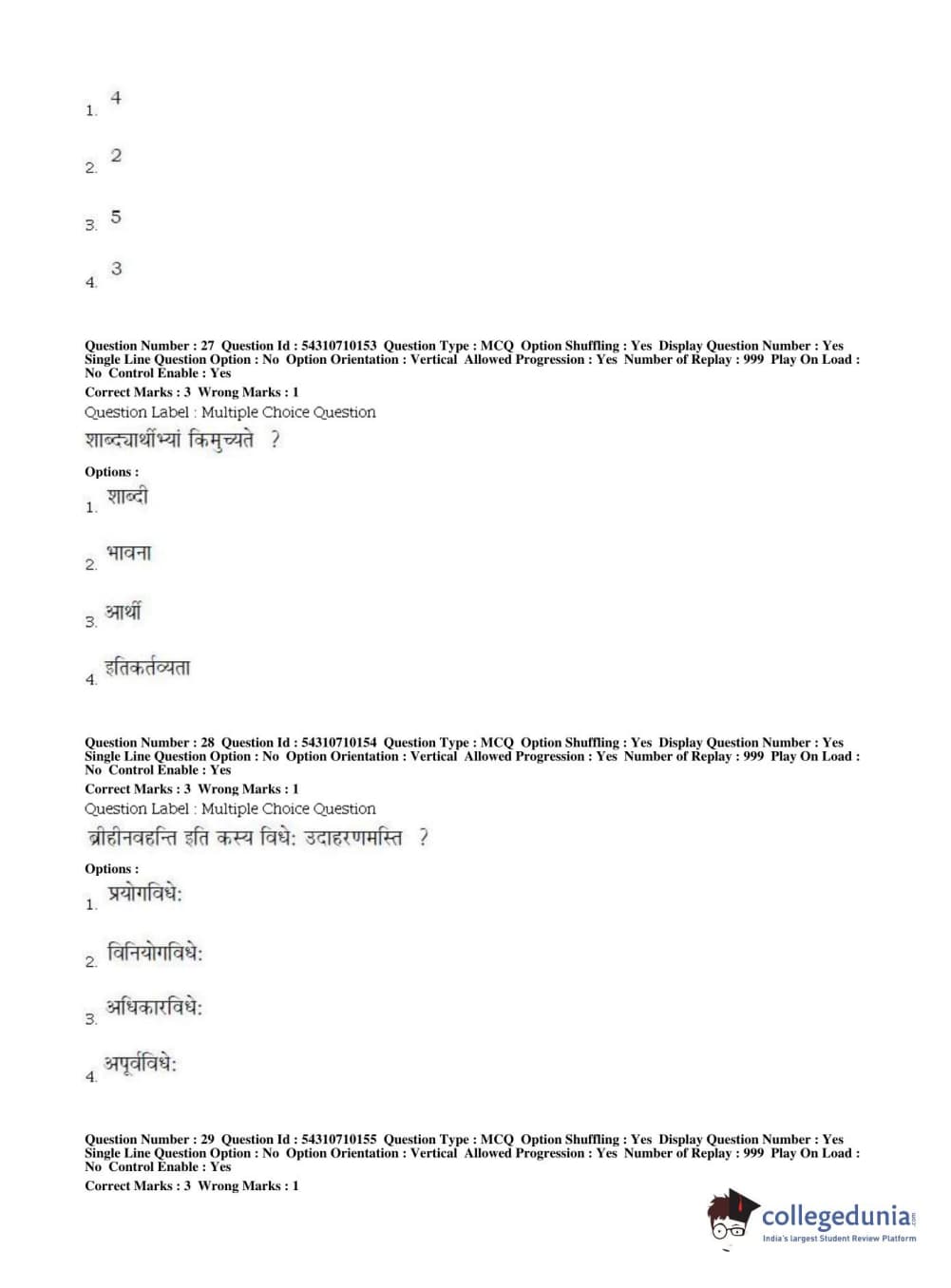 1. 4

2. 2

3. 5

4. 3

Question Number : 27 Question Id : 54310710153 Question Type : MCQ Option Shuffling : Yes Display Question Number : Yes Single Line Question Option : No Option Orientation : Vertical Allowed Progression : Yes Number of Replay : 999 Play On Load : No Control Enable : Yes
Correct Marks : 3 Wrong Marks : 1
Question Label : Multiple Choice Question
शाब्द्यार्थीभ्यां किमुच्यते ?

Options :
1. शाब्दी

2. भावना

3. आर्थी

4. इतिकर्तव्यता

Question Number : 28 Question Id : 54310710154 Question Type : MCQ Option Shuffling : Yes Display Question Number : Yes Single Line Question Option : No Option Orientation : Vertical Allowed Progression : Yes Number of Replay : 999 Play On Load : No Control Enable : Yes
Correct Marks : 3 Wrong Marks : 1
Question Label : Multiple Choice Question
व्रीहीनवहन्ति इति कस्य विधेः उदाहरणमस्ति ?

Options :
1. प्रयोगविधेः

2. विनियोगविधेः

3. अधिकारविधेः

4. अपूर्वविधेः

Question Number : 29 Question Id : 54310710155 Question Type : MCQ Option Shuffling : Yes Display Question Number : Yes Single Line Question Option : No Option Orientation : Vertical Allowed Progression : Yes Number of Replay : 999 Play On Load : No Control Enable : Yes
Correct Marks : 3 Wrong Marks : 1

collegedunia.com
India's largest Student Review Platform